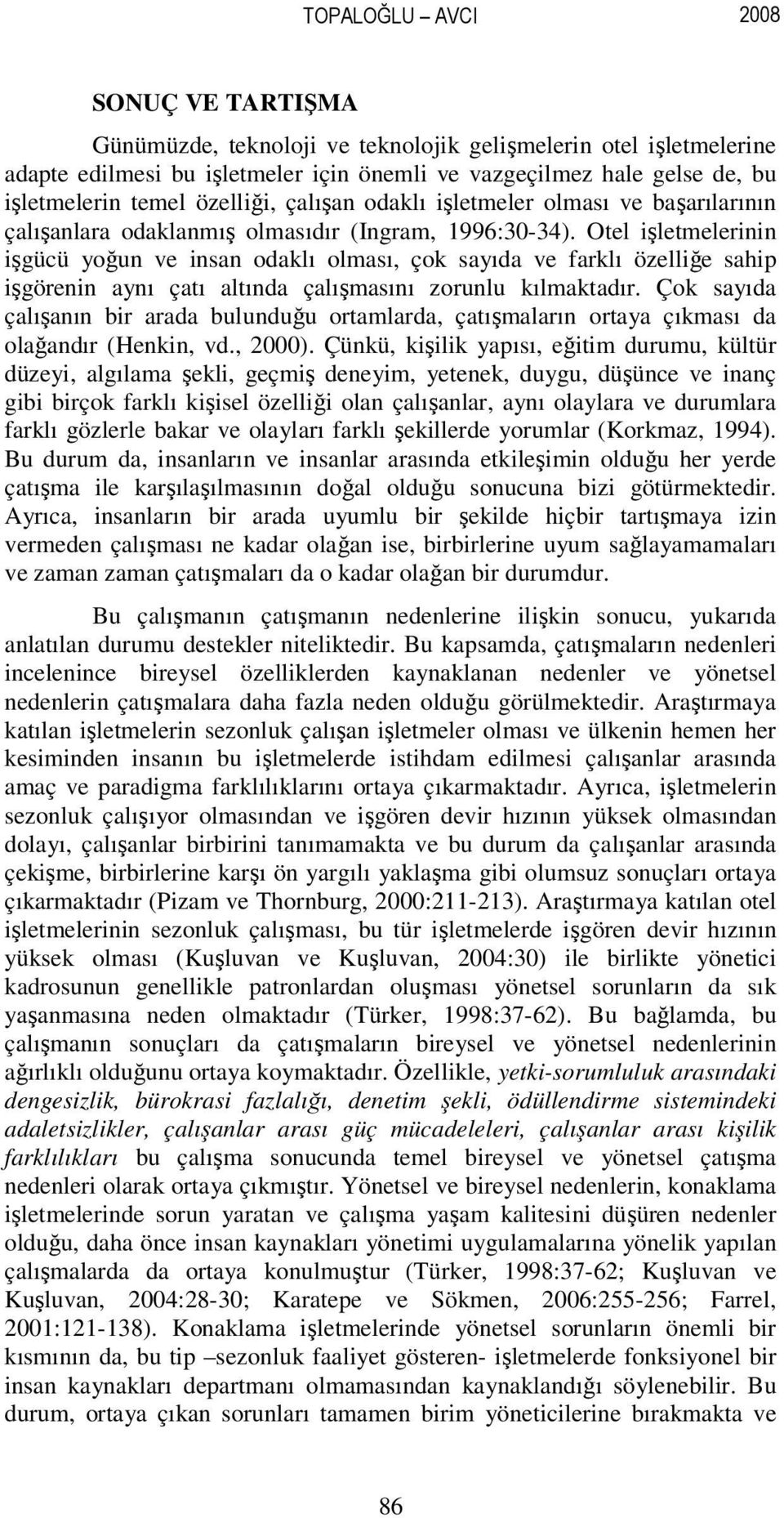 TOPALOĞLU – AVCI 2008

SONUÇ VE TARTIŞMA

Günümüzde, teknoloji ve teknolojik gelişmelerin otel işletmelerine adapte edilmesi bu işletmeler için önemli ve vazgeçilmez hale gelse de, bu işletmelerin temel özelliği, çalışan odaklı işletmeler olması ve başarılarının çalışanlara odaklanmış olmasıdır (Ingram, 1996:30-34). Otel işletmelerinin işgücü yoğun ve insan odaklı olması, çok sayıda ve farklı özelliğe sahip işgörenin aynı çatı altında çalışmasını zorunlu kılmaktadır. Çok sayıda çalışanın bir arada bulunduğu ortamlarda, çatışmaların ortaya çıkması da olağandır (Henkin, vd., 2000). Çünkü, kişilik yapısı, eğitim durumu, kültür düzeyi, algılama şekli, geçmiş deneyim, yetenek, duygu, düşünce ve inanç gibi birçok farklı kişisel özelliği olan çalışanlar, aynı olaylara ve durumlara farklı gözlerle bakar ve olayları farklı şekillerde yorumlar (Korkmaz, 1994). Bu durum da, insanların ve insanlar arasında etkileşimin olduğu her yerde çatışma ile karşılaşılmasının doğal olduğu sonucuna bizi götürmektedir. Ayrıca, insanların bir arada uyumlu bir şekilde hiçbir tartışmaya izin vermeden çalışması ne kadar olağan ise, birbirlerine uyum sağlayamamaları ve zaman zaman çatışmaları da o kadar olağan bir durumdur.

Bu çalışmanın çatışmanın nedenlerine ilişkin sonucu, yukarıda anlatılan durumu destekler niteliktedir. Bu kapsamda, çatışmaların nedenleri incelenince bireysel özelliklerden kaynaklanan nedenler ve yönetsel nedenlerin çatışmalara daha fazla neden olduğu görülmektedir. Araştırmaya katılan işletmelerin sezonluk çalışan işletmeler olması ve ülkenin hemen her kesiminden insanın bu işletmelerde istihdam edilmesi çalışanlar arasında amaç ve paradigma farklılıklarını ortaya çıkarmaktadır. Ayrıca, işletmelerin sezonluk çalışıyor olmasından ve işgören devir hızının yüksek olmasından dolayı, çalışanlar birbirini tanımamakta ve bu durum da çalışanlar arasında çekişme, birbirlerine karşı ön yargılı yaklaşma gibi olumsuz sonuçları ortaya çıkarmaktadır (Pizam ve Thornburg, 2000:211-213). Araştırmaya katılan otel işletmelerinin sezonluk çalışması, bu tür işletmelerde işgören devir hızının yüksek olması (Kuşluvan ve Kuşluvan, 2004:30) ile birlikte yönetici kadrosunun genellikle patronlardan oluşması yönetsel sorunların da sık yaşanmasına neden olmaktadır (Türker, 1998:37-62). Bu bağlamda, bu çalışmanın sonuçları da çatışmaların bireysel ve yönetsel nedenlerinin ağırlıklı olduğunu ortaya koymaktadır. Özellikle, yetki-sorumluluk arasındaki dengesizlik, bürokrasi fazlalığı, denetim şekli, ödüllendirme sistemindeki adaletsizlikler, çalışanlar arası güç mücadeleleri, çalışanlar arası kişilik farklılıkları bu çalışma sonucunda temel bireysel ve yönetsel çatışma nedenleri olarak ortaya çıkmıştır. Yönetsel ve bireysel nedenlerin, konaklama işletmelerinde sorun yaratan ve çalışma yaşam kalitesini düşüren nedenler olduğu, daha önce insan kaynakları yönetimi uygulamalarına yönelik yapılan çalışmalarda da ortaya konulmuştur (Türker, 1998:37-62; Kuşluvan ve Kuşluvan, 2004:28-30; Karatepe ve Sökmen, 2006:255-256; Farrel, 2001:121-138). Konaklama işletmelerinde yönetsel sorunların önemli bir kısmının da, bu tip –sezonluk faaliyet gösteren- işletmelerde fonksiyonel bir insan kaynakları departmanı olmamasından kaynaklandığı söylenebilir. Bu durum, ortaya çıkan sorunları tamamen birim yöneticilerine bırakmakta ve

86